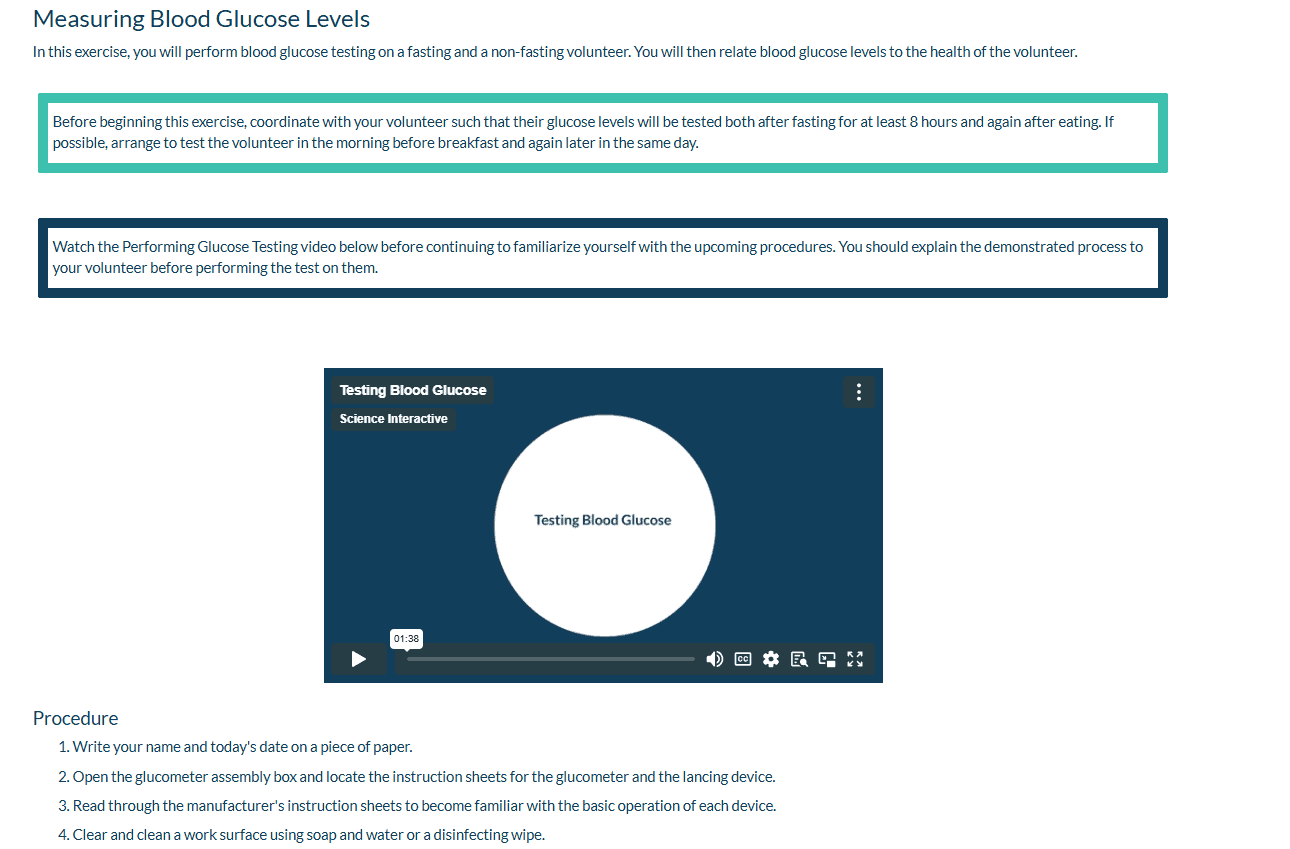 Measuring Blood Glucose Levels

In this exercise, you will perform blood glucose testing on a fasting and a non-fasting volunteer. You will then relate blood glucose levels to the health of the volunteer.

Before beginning this exercise, coordinate with your volunteer such that their glucose levels will be tested both after fasting for at least 8 hours and again after eating. If possible, arrange to test the volunteer in the morning before breakfast and again later in the same day.

Watch the Performing Glucose Testing video below before continuing to familiarize yourself with the upcoming procedures. You should explain the demonstrated process to your volunteer before performing the test on them.

Testing Blood Glucose

Science Interactive

Testing Blood Glucose

01:38

CC

Procedure

1. Write your name and today's date on a piece of paper.

2. Open the glucometer assembly box and locate the instruction sheets for the glucometer and the lancing device.

3. Read through the manufacturer's instruction sheets to become familiar with the basic operation of each device.

4. Clear and clean a work surface using soap and water or a disinfecting wipe.